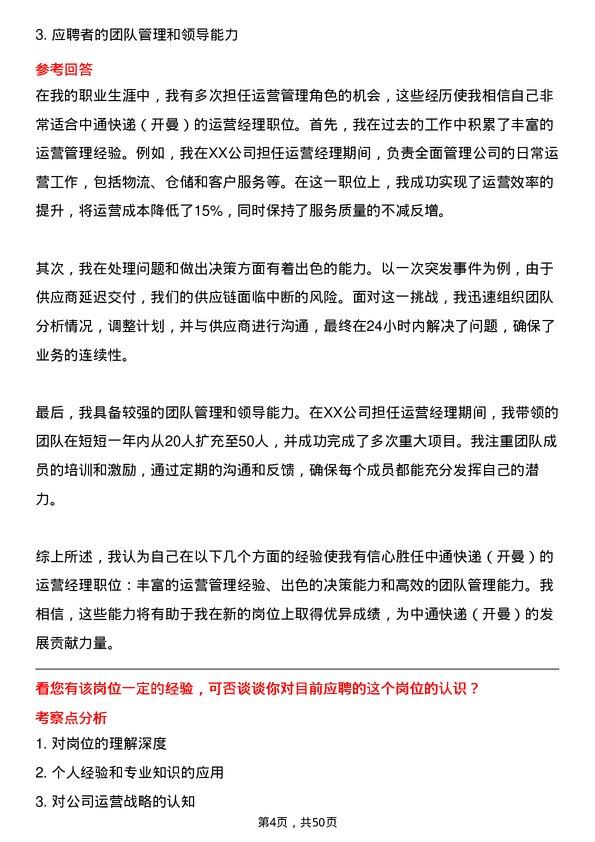 3. 应聘者的团队管理和领导能力

参考回答

在我的职业生涯中，我有多次担任运营管理角色的机会，这些经历使我相信自己非常适合中通快递（开曼）的运营经理职位。首先，我在过去的工作中积累了丰富的运营管理经验。例如，我在XX公司担任运营经理期间，负责全面管理公司的日常运营工作，包括物流、仓储和客户服务等。在这一职位上，我成功实现了运营效率的提升，将运营成本降低了15%，同时保持了服务质量的不减反增。

其次，我在处理问题和做出决策方面有着出色的能力。以一次突发事件为例，由于供应商延迟交付，我们的供应链面临中断的风险。面对这一挑战，我迅速组织团队分析情况，调整计划，并与供应商进行沟通，最终在24小时内解决了问题，确保了业务的连续性。

最后，我具备较强的团队管理和领导能力。在XX公司担任运营经理期间，我带领的团队在短短一年内从20人扩充至50人，并成功完成了多次重大项目。我注重团队成员的培训和激励，通过定期的沟通和反馈，确保每个成员都能充分发挥自己的潜力。

综上所述，我认为自己在以下几个方面的经验使我有信心胜任中通快递（开曼）的运营经理职位：丰富的运营管理经验、出色的决策能力和高效的团队管理能力。我相信，这些能力将有助于我在新的岗位上取得优异成绩，为中通快递（开曼）的发展贡献力量。

看您有该岗位一定的经验，可否谈谈你对目前应聘的这个岗位的认识？

考察点分析

1. 对岗位的理解深度

2. 个人经验和专业知识的应用

3. 对公司运营战略的认知

第4页，共50页